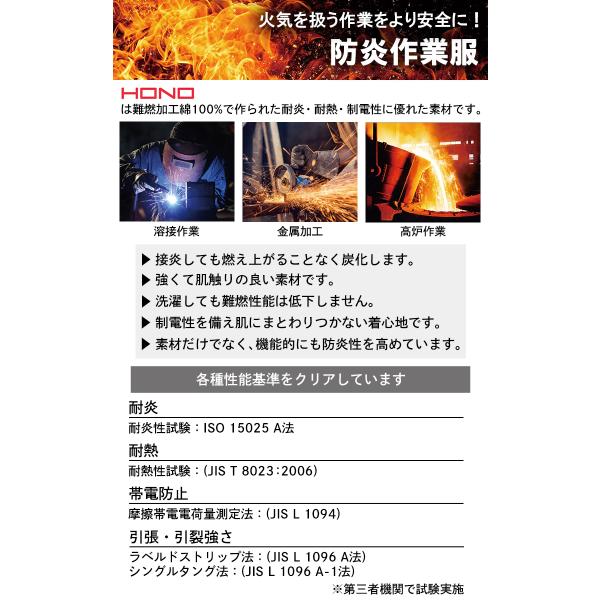 火気を扱う作業をより安全に！
防炎作業服

HONO
は難燃加工綿100%で作られた耐炎・耐熱・制電性に優れた素材です。

溶接作業

金属加工

高炉作業

▶ 接炎しても燃え上がることなく炭化します。
▶ 強くて肌触りの良い素材です。
▶ 洗濯しても難燃性能は低下しません。
▶ 制電性を備え肌にまとわりつかない着心地です。
▶ 素材だけでなく、機能的にも防炎性を高めています。

各種性能基準をクリアしています

耐炎
耐炎性試験：ISO 15025 A法

耐熱
耐熱性試験：(JIS T 8023:2006)

帯電防止
摩擦帯電電荷量測定法：(JIS L 1094)

引張・引裂強さ
ラベルドストリップ法：(JIS L 1096 A法)
シングルタング法：(JIS L 1096 A-1法)

※第三者機関で試験実施